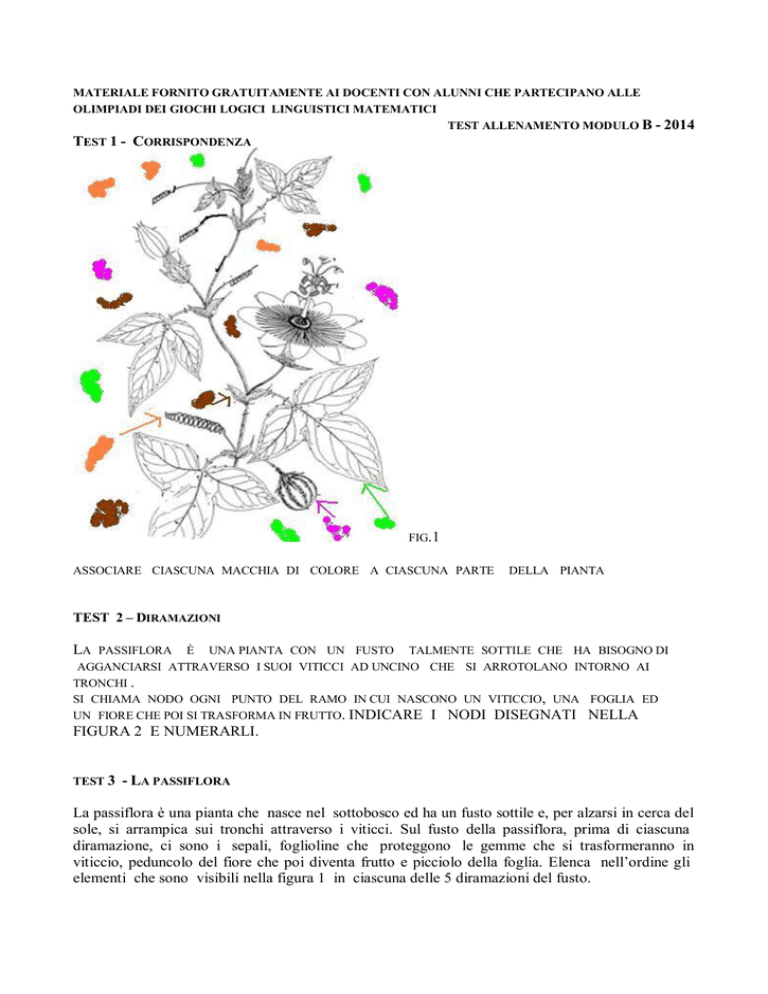 MATERIALE FORNITO GRATUITAMENTE AI DOCENTI CON ALUNNI CHE PARTECIPANO ALLE OLIMPIADI DEI GIOCHI LOGICI LINGUISTICI MATEMATICI

TEST ALLENAMENTO MODULO B - 2014

TEST 1 - CORRISPONDENZA

FIG.1

ASSOCIARE CIASCUNA MACCHIA DI COLORE A CIASCUNA PARTE DELLA PIANTA

TEST 2 – DIRAMAZIONI

LA PASSIFLORA È UNA PIANTA CON UN FUSTO TALMENTE SOTTILE CHE HA BISOGNO DI AGGANCIARSI ATTRAVERSO I SUOI VITICCI AD UNCINO CHE SI ARROTOLANO INTORNO AI TRONCHI .
SI CHIAMA NODO OGNI PUNTO DEL RAMO IN CUI NASCONO UN VITICCIO, UNA FOGLIA ED UN FIORE CHE POI SI TRASFORMA IN FRUTTO. INDICARE I NODI DISEGNATI NELLA FIGURA 2 E NUMERARLI.

TEST 3 - LA PASSIFLORA

La passiflora è una pianta che nasce nel sottobosco ed ha un fusto sottile e, per alzarsi in cerca del sole, si arrampica sui tronchi attraverso i viticci. Sul fusto della passiflora, prima di ciascuna diramazione, ci sono i sepali, foglioline che proteggono le gemme che si trasformeranno in viticcio, peduncolo del fiore che poi diventa frutto e picciolo della foglia. Elenca nell'ordine gli elementi che sono visibili nella figura 1 in ciascuna delle 5 diramazioni del fusto.